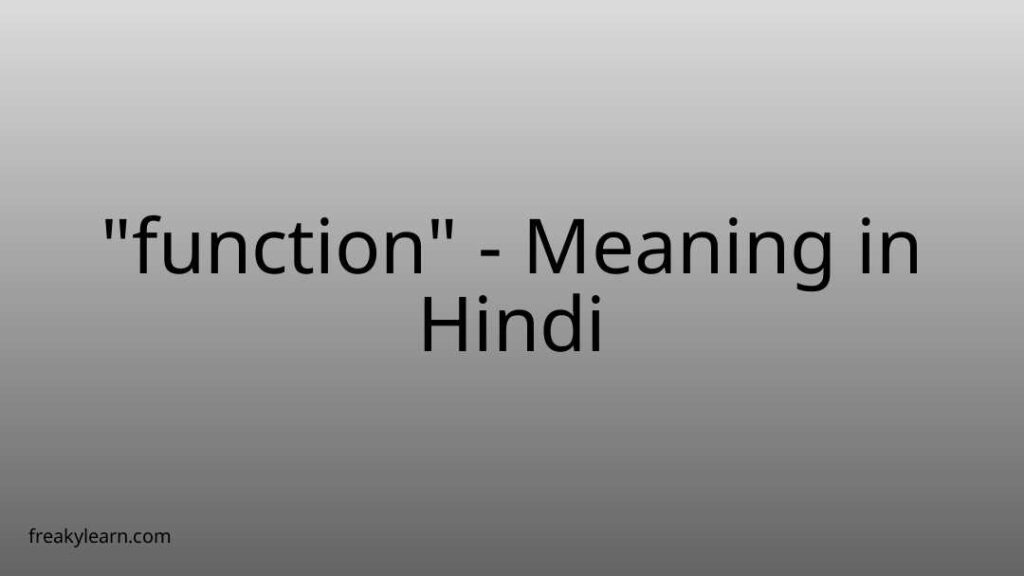 "function" - Meaning in Hindi

freakylearn.com